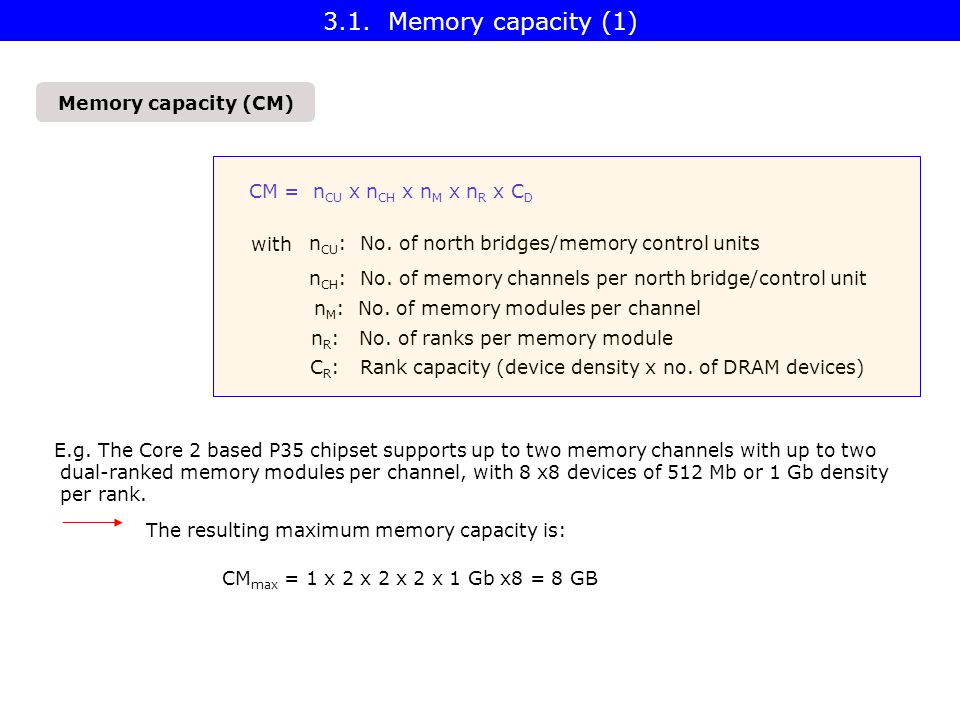 3.1. Memory capacity (1)

Memory capacity (CM)

CM = $n_{CU}$ x $n_{CH}$ x $n_M$ x $n_R$ x $C_D$

with $n_{CU}$: No. of north bridges/memory control units
$n_{CH}$: No. of memory channels per north bridge/control unit
$n_M$: No. of memory modules per channel
$n_R$: No. of ranks per memory module
$C_R$: Rank capacity (device density x no. of DRAM devices)

E.g. The Core 2 based P35 chipset supports up to two memory channels with up to two dual-ranked memory modules per channel, with 8 x8 devices of 512 Mb or 1 Gb density per rank.

The resulting maximum memory capacity is:

$CM_{max}$ = 1 x 2 x 2 x 2 x 1 Gb x8 = 8 GB